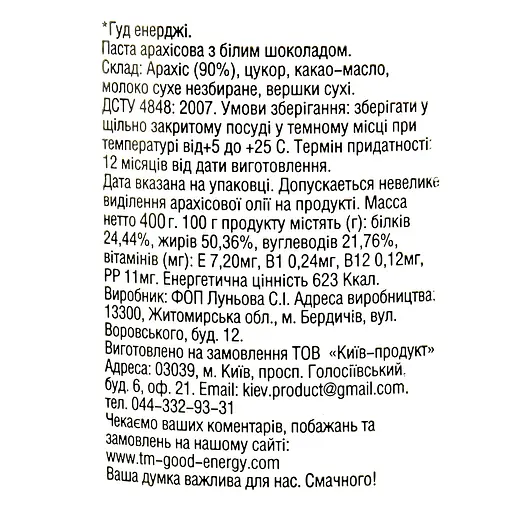 *Гуд енерджі.
Паста арахісова з білим шоколадом.
Склад: Арахіс (90%), цукор, какао-масло, молоко сухе незбиране, вершки сухі.
ДСТУ 4848: 2007. Умови зберігання: зберігати у щільно закритому посуді у темному місці при температурі від+5 до +25 С. Термін придатності: 12 місяців від дати виготовлення.
Дата вказана на упаковці. Допускається невелике виділення арахісової олії на продукті. Масса нетто 400 г. 100 г продукту містять (г): білків 24,44%, жирів 50,36%, вуглеводів 21,76%, вітамінів (мг): Е 7,20мг, В1 0,24мг, В12 0,12мг, РР 11мг. Енергетична цінність 623 Ккал.
Виробник: ФОП Луньова С.І. Адреса виробництва: 13300, Житомирська обл., м. Бердичів, вул. Воровського, буд. 12.
Виготовлено на замовлення ТОВ «Київ-продукт»
Адреса: 03039, м. Київ, просп. Голосіївський, буд. 6, оф. 21. Email: kiev.product@gmail.com. тел. 044-332-93-31
Чекаємо ваших коментарів, побажань та замовлень на нашому сайті:
www.tm-good-energy.com
Ваша думка важлива для нас. Смачного!